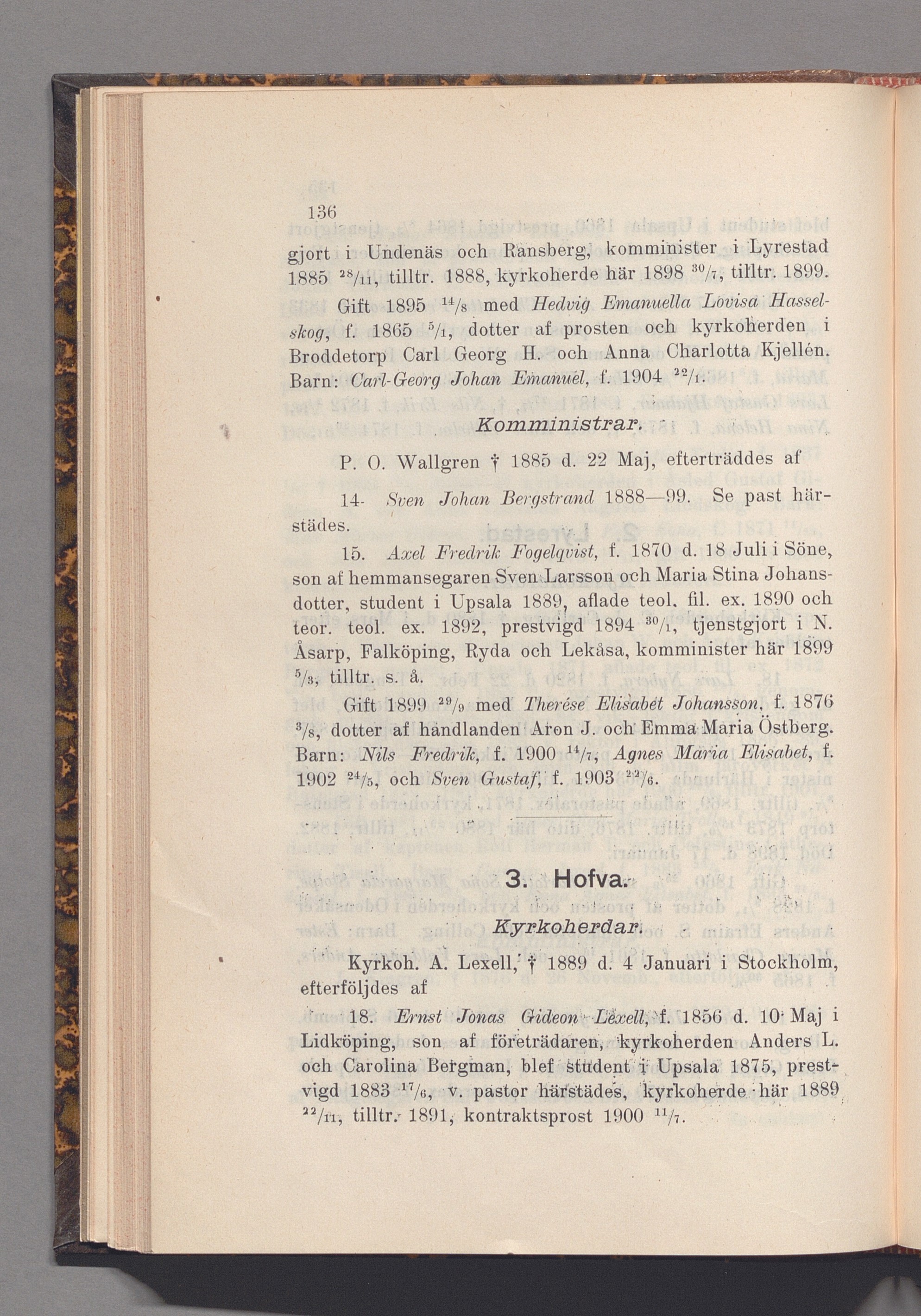 136

gjort i Undenäs och Ransberg, komminister i Lyrestad 1885 $^{28}/_{11}$, tilltr. 1888, kyrkoherde här 1898 $^{30}/_{7}$, tilltr. 1899.

Gift 1895 $^{14}/_{8}$ med Hedvig Emanuella Lovisa Hasselskog, f. 1865 $^{5}/_{1}$, dotter af prosten och kyrkoherden i Broddetorp Carl Georg H. och Anna Charlotta Kjellén. Barn: Carl-Georg Johan Emanuel, f. 1904 $^{22}/_{1}$.

Komministrar.

P. O. Wallgren † 1885 d. 22 Maj, efterträddes af

14. Sven Johan Bergstrand 1888—99. Se past härstädes.

15. Axel Fredrik Fogelqvist, f. 1870 d. 18 Juli i Söne, son af hemmansegaren Sven Larsson och Maria Stina Johansdotter, student i Upsala 1889, aflade teol. fil. ex. 1890 och teor. teol. ex. 1892, prestvigd 1894 $^{30}/_{1}$, tjenstgjort i N. Åsarp, Falköping, Ryda och Lekåsa, komminister här 1899 $^{5}/_{3}$, tilltr. s. å.

Gift 1899 $^{29}/_{9}$ med Therése Elisabet Johansson, f. 1876 $^{3}/_{8}$, dotter af handlanden Aron J. och Emma Maria Östberg. Barn: Nils Fredrik, f. 1900 $^{14}/_{7}$, Agnes Maria Elisabet, f. 1902 $^{24}/_{5}$, och Sven Gustaf, f. 1903 $^{22}/_{6}$.

3. Hofva.

Kyrkoherdar.

Kyrkoh. A. Lexell, † 1889 d. 4 Januari i Stockholm, efterföljdes af

18. Ernst Jonas Gideon Lexell, f. 1856 d. 10 Maj i Lidköping, son af företrädaren, kyrkoherden Anders L. och Carolina Bergman, blef student i Upsala 1875, prestvigd 1883 $^{17}/_{6}$, v. pastor härstädes, kyrkoherde här 1889 $^{22}/_{11}$, tilltr. 1891, kontraktsprost 1900 $^{11}/_{7}$.